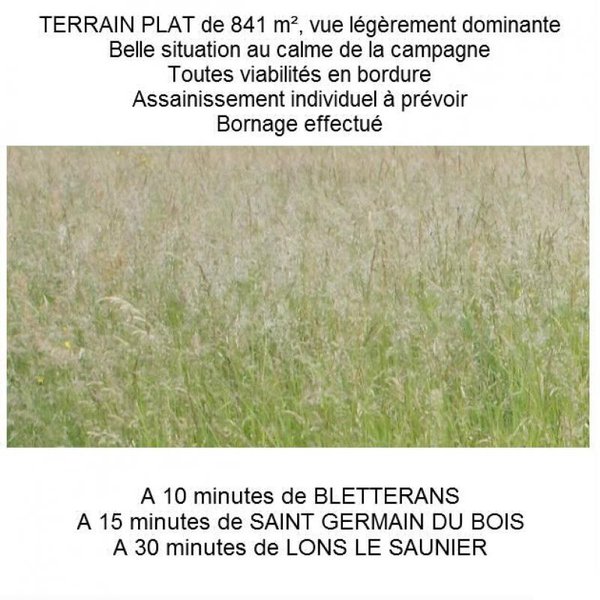 TERRAIN PLAT de 841 m², vue légèrement dominante
Belle situation au calme de la campagne
Toutes viabilités en bordure
Assainissement individuel à prévoir
Bornage effectué

A 10 minutes de BLETTERANS
A 15 minutes de SAINT GERMAIN DU BOIS
A 30 minutes de LONS LE SAUNIER